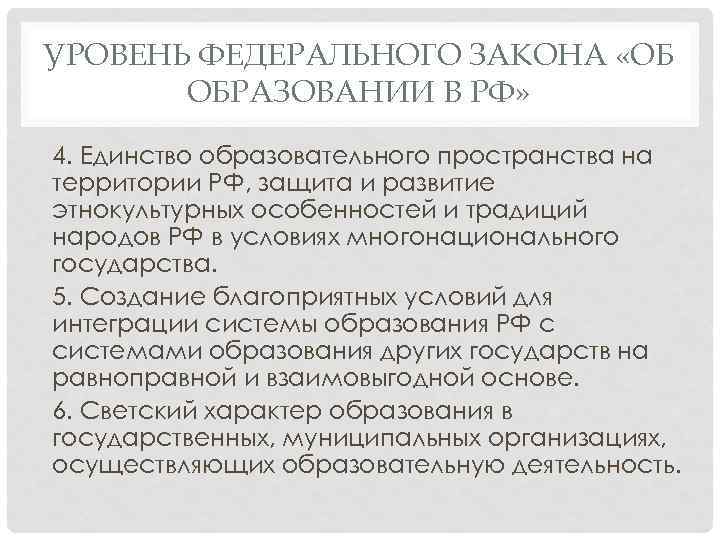 УРОВЕНЬ ФЕДЕРАЛЬНОГО ЗАКОНА «ОБ ОБРАЗОВАНИИ В РФ»

4. Единство образовательного пространства на территории РФ, защита и развитие этнокультурных особенностей и традиций народов РФ в условиях многонационального государства.

5. Создание благоприятных условий для интеграции системы образования РФ с системами образования других государств на равноправной и взаимовыгодной основе.

6. Светский характер образования в государственных, муниципальных организациях, осуществляющих образовательную деятельность.